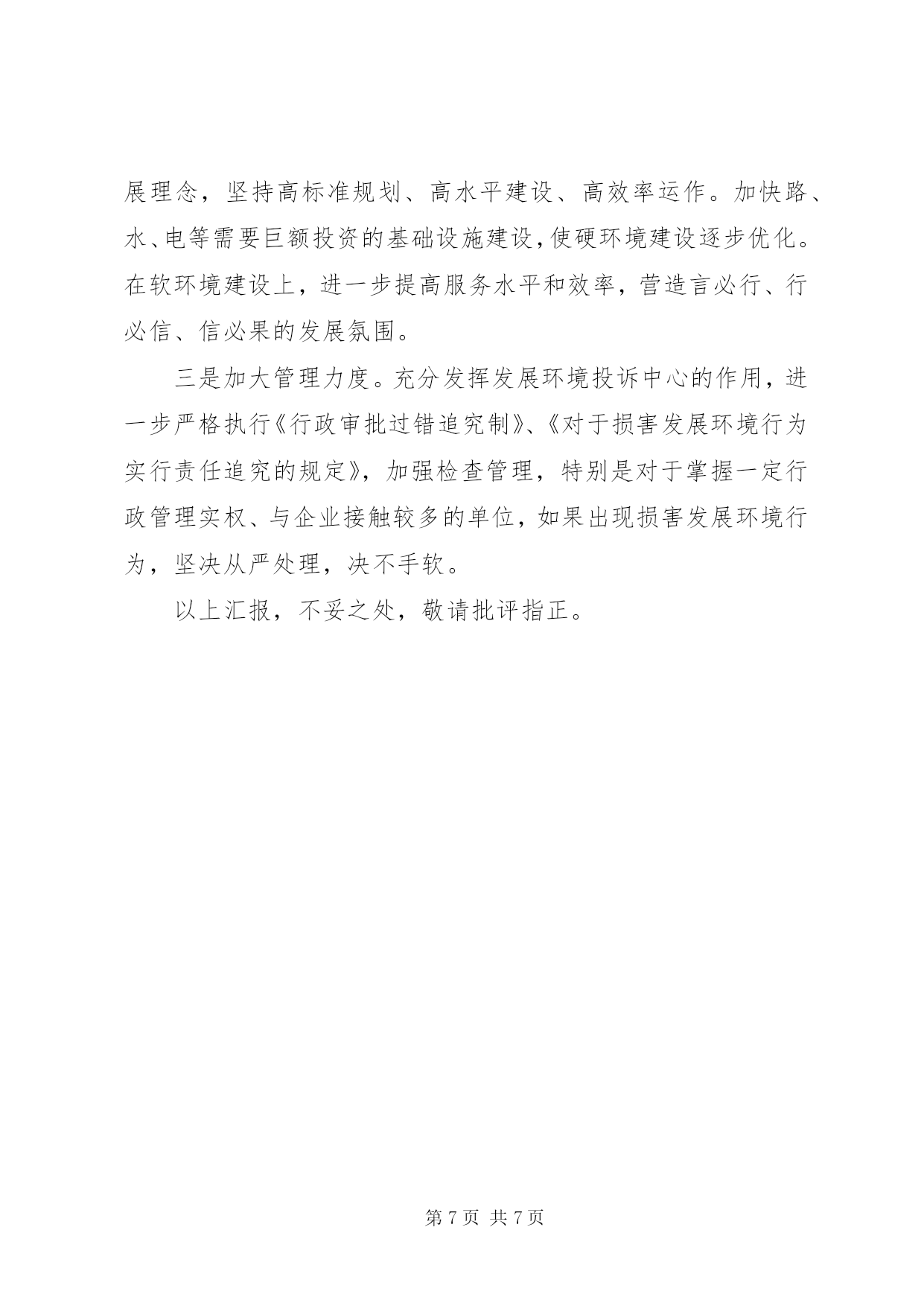 展理念，坚持高标准规划、高水平建设、高效率运作。加快路、水、电等需要巨额投资的基础设施建设，使硬环境建设逐步优化。在软环境建设上，进一步提高服务水平和效率，营造言必行、行必信、信必果的发展氛围。

三是加大管理力度。充分发挥发展环境投诉中心的作用，进一步严格执行《行政审批过错追究制》、《对于损害发展环境行为实行责任追究的规定》，加强检查管理，特别是对于掌握一定行政管理实权、与企业接触较多的单位，如果出现损害发展环境行为，坚决从严处理，决不手软。

以上汇报，不妥之处，敬请批评指正。

第 7 页 共 7 页